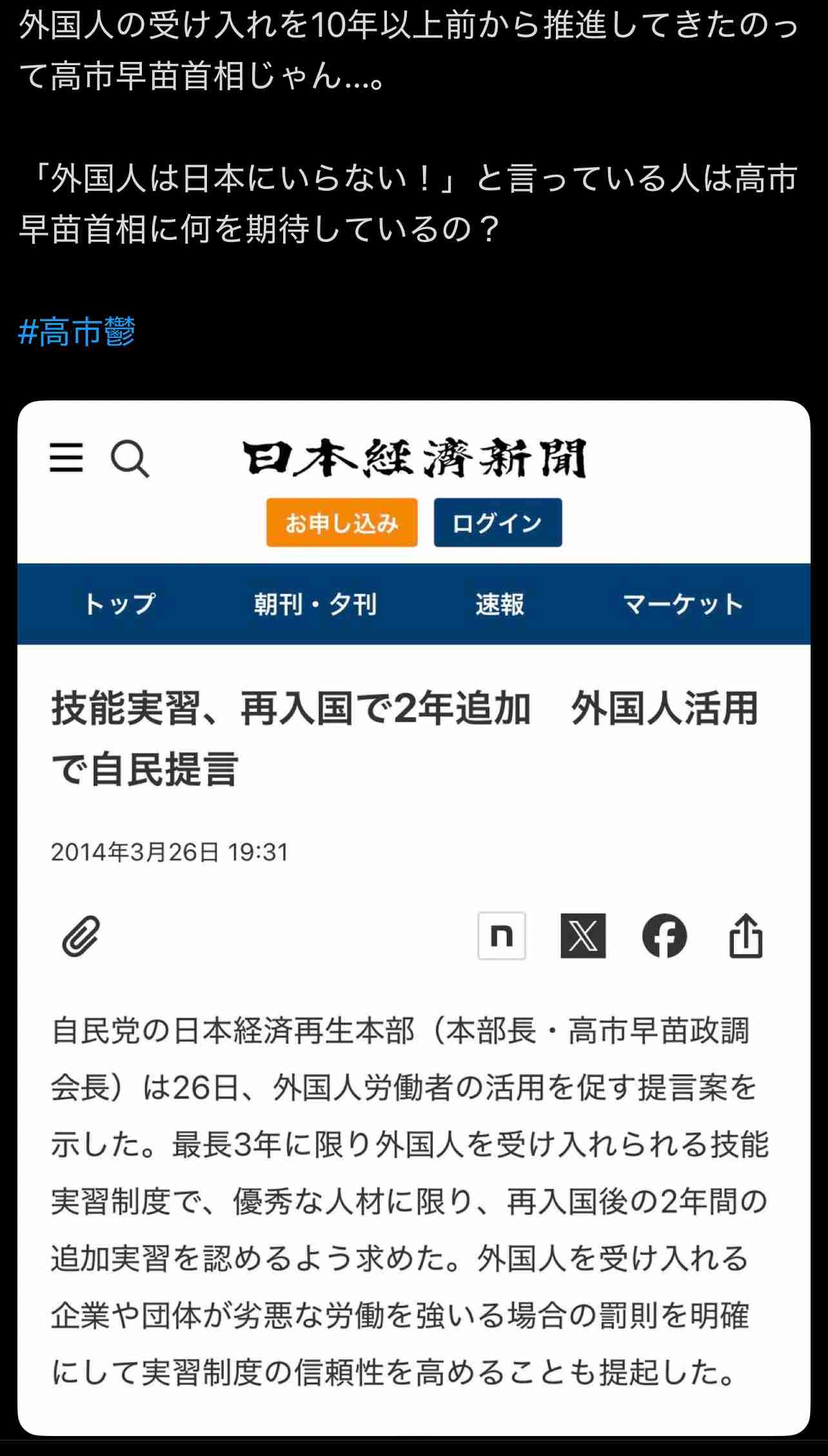 外国人の受け入れを10年以上前から推進してきたのって高市早苗首相じゃん…。

「外国人は日本にいらない！」と言っている人は高市早苗首相に何を期待しているの？

#高市鬱

日本経済新聞

お申し込み　ログイン

トップ　朝刊・夕刊　速報　マーケット

技能実習、再入国で2年追加　外国人活用で自民提言

2014年3月26日 19:31

n

自民党の日本経済再生本部（本部長・高市早苗政調会長）は26日、外国人労働者の活用を促す提言案を示した。最長3年に限り外国人を受け入れられる技能実習制度で、優秀な人材に限り、再入国後の2年間の追加実習を認めるよう求めた。外国人を受け入れる企業や団体が劣悪な労働を強いる場合の罰則を明確にして実習制度の信頼性を高めることも提起した。